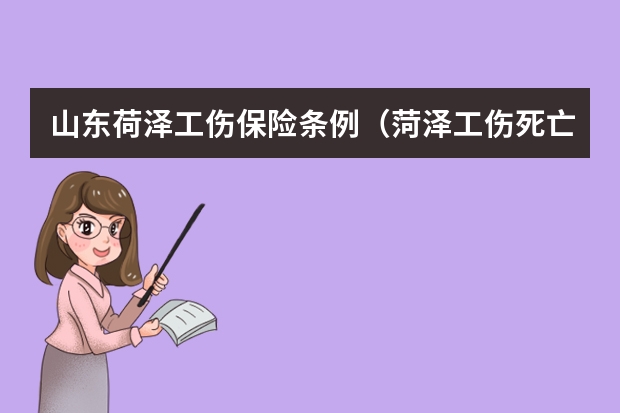 山东荷泽工伤保险条例（菏泽工伤死亡